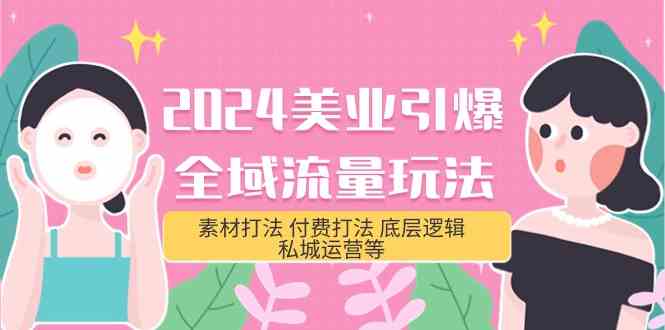 2024美业引爆
全域流量玩法

素材打法 付费打法 底层逻辑
私城运营等